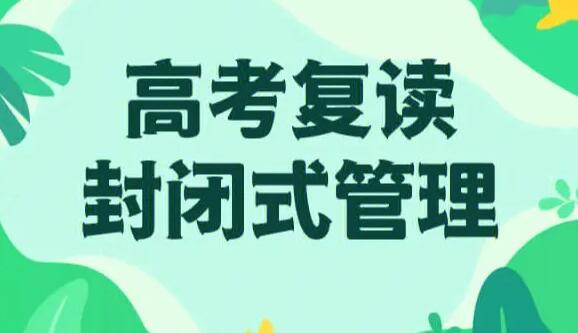 高考复读
封闭式管理